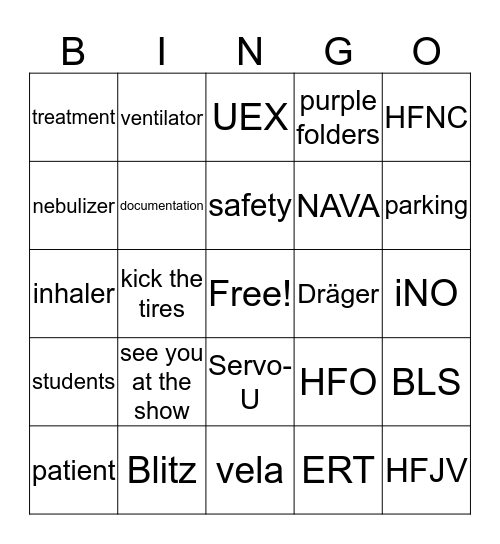 | B | I | N | G | O |
|---|---|---|---|---|
| treatment | ventilator | UEX | purple folders | HFNC |
| nebulizer | documentation | safety | NAVA | parking |
| inhaler | kick the tires | Free! | Dräger | iNO |
| students | see you at the show | Servo-U | HFO | BLS |
| patient | Blitz | vela | ERT | HFJV |